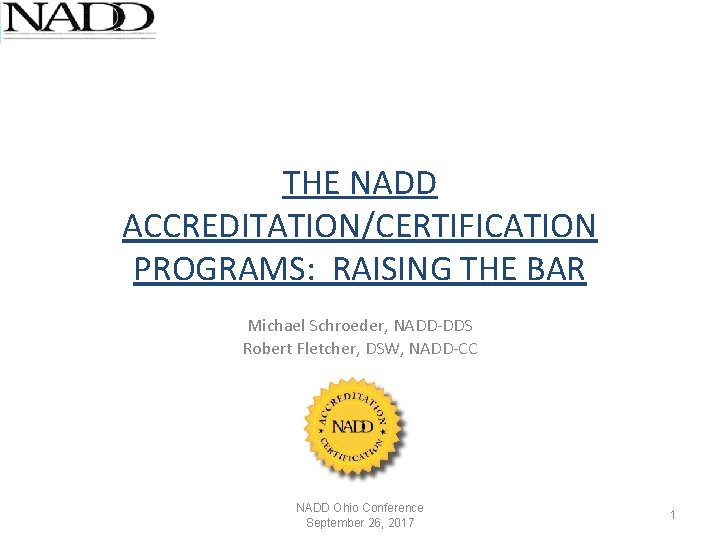 NADD

THE NADD ACCREDITATION/CERTIFICATION PROGRAMS: RAISING THE BAR

Michael Schroeder, NADD-DDS
Robert Fletcher, DSW, NADD-CC

ACCREDITATION
NADD
CERTIFICATION

NADD Ohio Conference
September 26, 2017

1